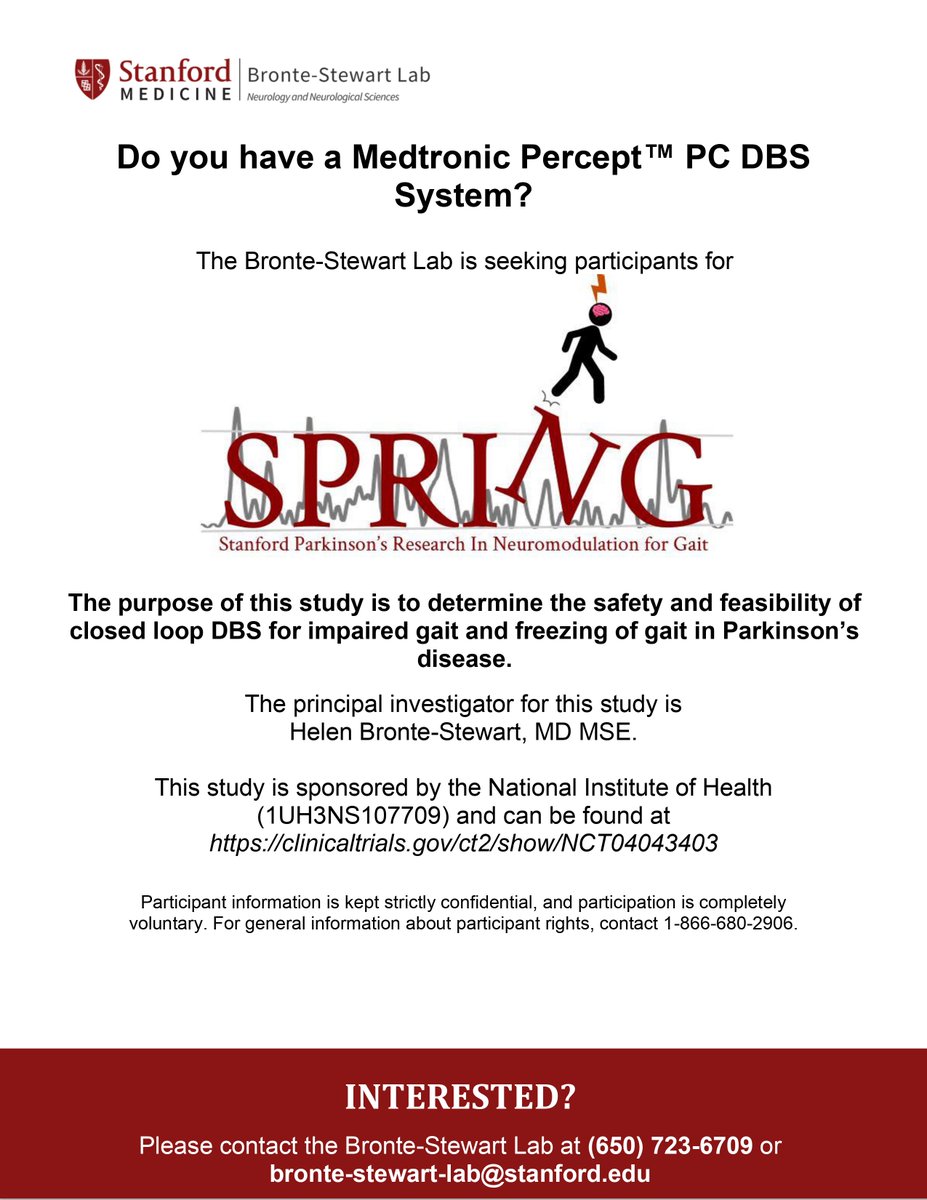 Stanford MEDICINE | Bronte-Stewart Lab
Neurology and Neurological Sciences

Do you have a Medtronic Percept™ PC DBS System?

The Bronte-Stewart Lab is seeking participants for

SPRING
Stanford Parkinson's Research In Neuromodulation for Gait

The purpose of this study is to determine the safety and feasibility of closed loop DBS for impaired gait and freezing of gait in Parkinson's disease.

The principal investigator for this study is Helen Bronte-Stewart, MD MSE.

This study is sponsored by the National Institute of Health (1UH3NS107709) and can be found at https://clinicaltrials.gov/ct2/show/NCT04043403

Participant information is kept strictly confidential, and participation is completely voluntary. For general information about participant rights, contact 1-866-680-2906.

INTERESTED?
Please contact the Bronte-Stewart Lab at (650) 723-6709 or bronte-stewart-lab@stanford.edu